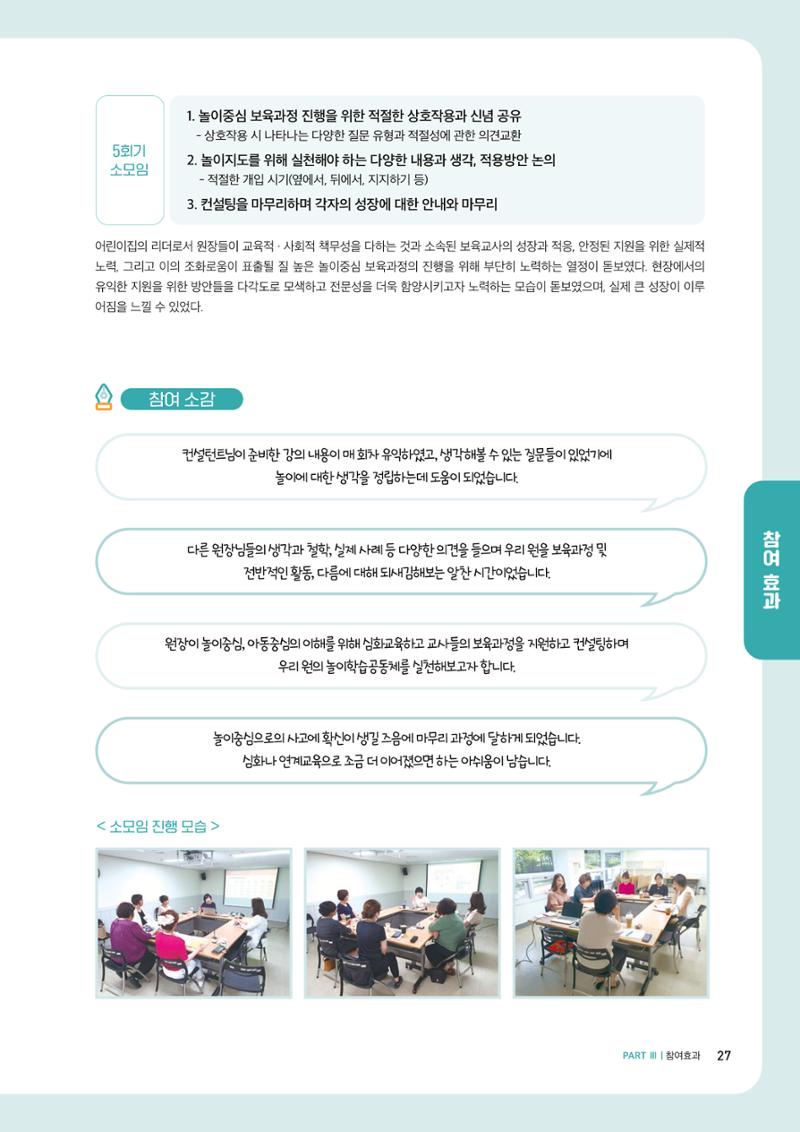 5회기
소모임

1. 놀이중심 보육과정 진행을 위한 적절한 상호작용과 신념 공유
- 상호작용 시 나타나는 다양한 질문 유형과 적절성에 관한 의견교환
2. 놀이지도를 위해 실천해야 하는 다양한 내용과 생각, 적용방안 논의
- 적절한 개입 시기(옆에서, 뒤에서, 지지하기 등)
3. 컨설팅을 마무리하며 각자의 성장에 대한 안내와 마무리

어린이집의 리더로서 원장들이 교육적 · 사회적 책무성을 다하는 것과 소속된 보육교사의 성장과 적응, 안정된 지원을 위한 실제적 노력, 그리고 이의 조화로움이 표출될 질 높은 놀이중심 보육과정의 진행을 위해 부단히 노력하는 열정이 돋보였다. 현장에서의 유익한 지원을 위한 방안들을 다각도로 모색하고 전문성을 더욱 함양시키고자 노력하는 모습이 돋보였으며, 실제 큰 성장이 이루어짐을 느낄 수 있었다.

참여 소감

컨설턴트님이 준비한 강의 내용이 매 회차 유익하였고, 생각해볼 수 있는 질문들이 있었기에 놀이에 대한 생각을 정립하는데 도움이 되었습니다.

다른 원장님들의 생각과 철학, 실제 사례 등 다양한 의견을 들으며 우리 원을 보육과정 및 전반적인 활동, 다름에 대해 되새김해보는 알찬 시간이었습니다.

원장이 놀이중심, 아동중심의 이해를 위해 심화교육하고 교사들의 보육과정을 지원하고 컨설팅하며 우리 원의 놀이학습공동체를 실천해보고자 합니다.

놀이중심으로의 사고에 확신이 생길 즈음에 마무리 과정에 달하게 되었습니다. 심화나 연계교육으로 조금 더 이어졌으면 하는 아쉬움이 남습니다.

< 소모임 진행 모습 >

참여 효과

PART III | 참여효과 27